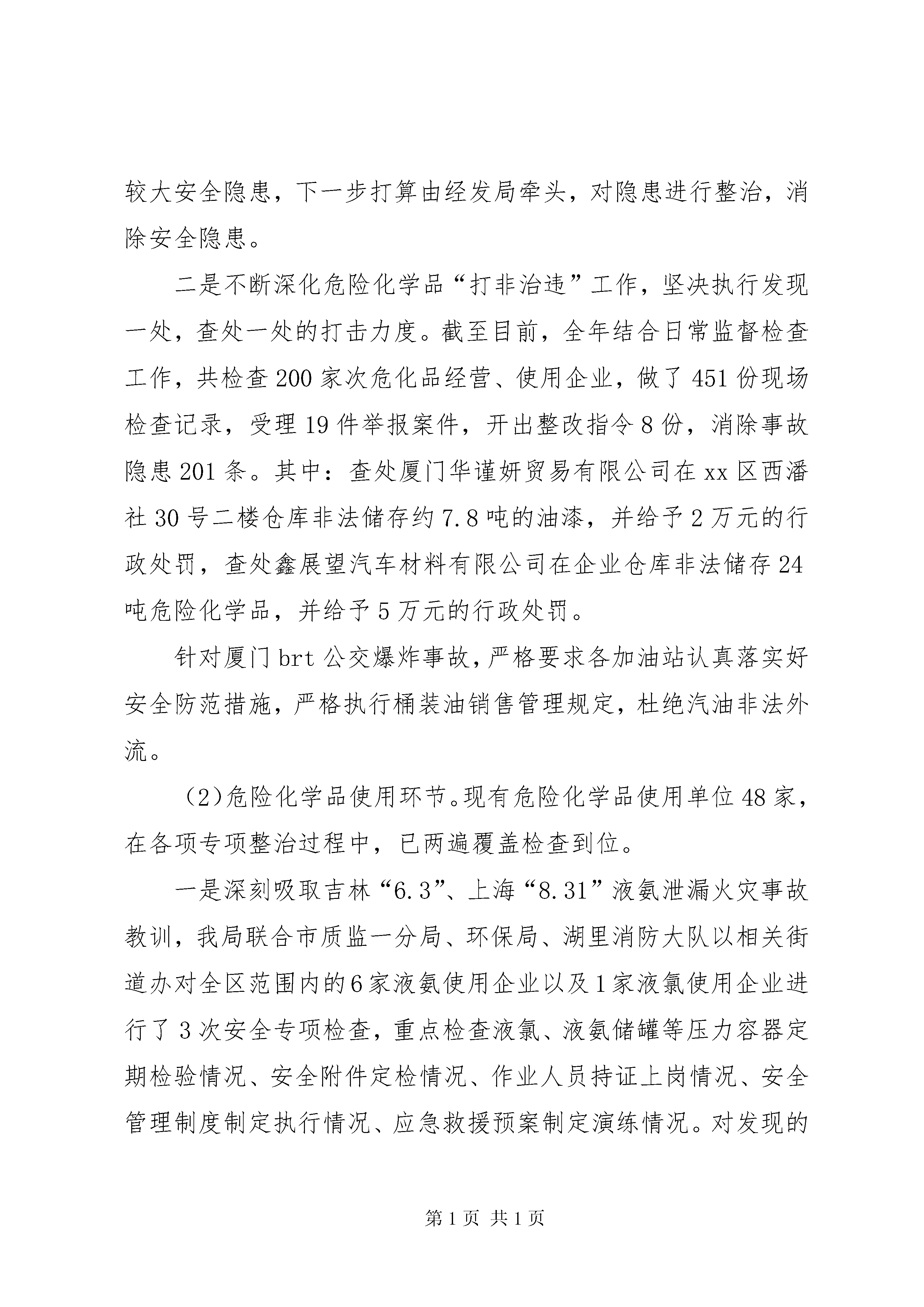 较大安全隐患，下一步打算由经发局牵头，对隐患进行整治，消除安全隐患。

二是不断深化危险化学品“打非治违”工作，坚决执行发现一处，查处一处的打击力度。截至目前，全年结合日常监督检查工作，共检查200家次危化品经营、使用企业，做了451份现场检查记录，受理19件举报案件，开出整改指令8份，消除事故隐患201条。其中：查处厦门华谨妍贸易有限公司在xx区西潘社30号二楼仓库非法储存约7.8吨的油漆，并给予2万元的行政处罚，查处鑫展望汽车材料有限公司在企业仓库非法储存24吨危险化学品，并给予5万元的行政处罚。

针对厦门brt公交爆炸事故，严格要求各加油站认真落实好安全防范措施，严格执行桶装油销售管理规定，杜绝汽油非法外流。

(2)危险化学品使用环节。现有危险化学品使用单位48家，在各项专项整治过程中，已两遍覆盖检查到位。

一是深刻吸取吉林“6.3”、上海“8.31”液氨泄漏火灾事故教训，我局联合市质监一分局、环保局、湖里消防大队以相关街道办对全区范围内的6家液氨使用企业以及1家液氯使用企业进行了3次安全专项检查，重点检查液氯、液氨储罐等压力容器定期检验情况、安全附件定检情况、作业人员持证上岗情况、安全管理制度制定执行情况、应急救援预案制定演练情况。对发现的

第1页 共1页